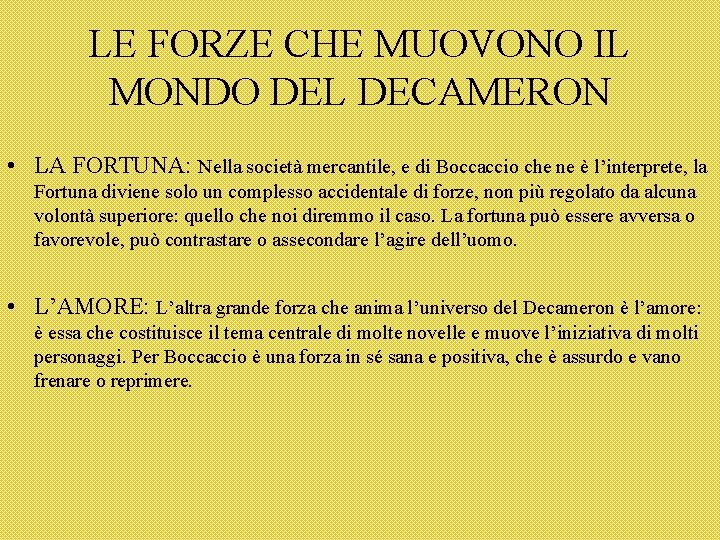 LE FORZE CHE MUOVONO IL MONDO DEL DECAMERON

• LA FORTUNA: Nella società mercantile, e di Boccaccio che ne è l’interprete, la Fortuna diviene solo un complesso accidentale di forze, non più regolato da alcuna volontà superiore: quello che noi diremmo il caso. La fortuna può essere avversa o favorevole, può contrastare o assecondare l’agire dell’uomo.

• L’AMORE: L’altra grande forza che anima l’universo del Decameron è l’amore: è essa che costituisce il tema centrale di molte novelle e muove l’iniziativa di molti personaggi. Per Boccaccio è una forza in sé sana e positiva, che è assurdo e vano frenare o reprimere.